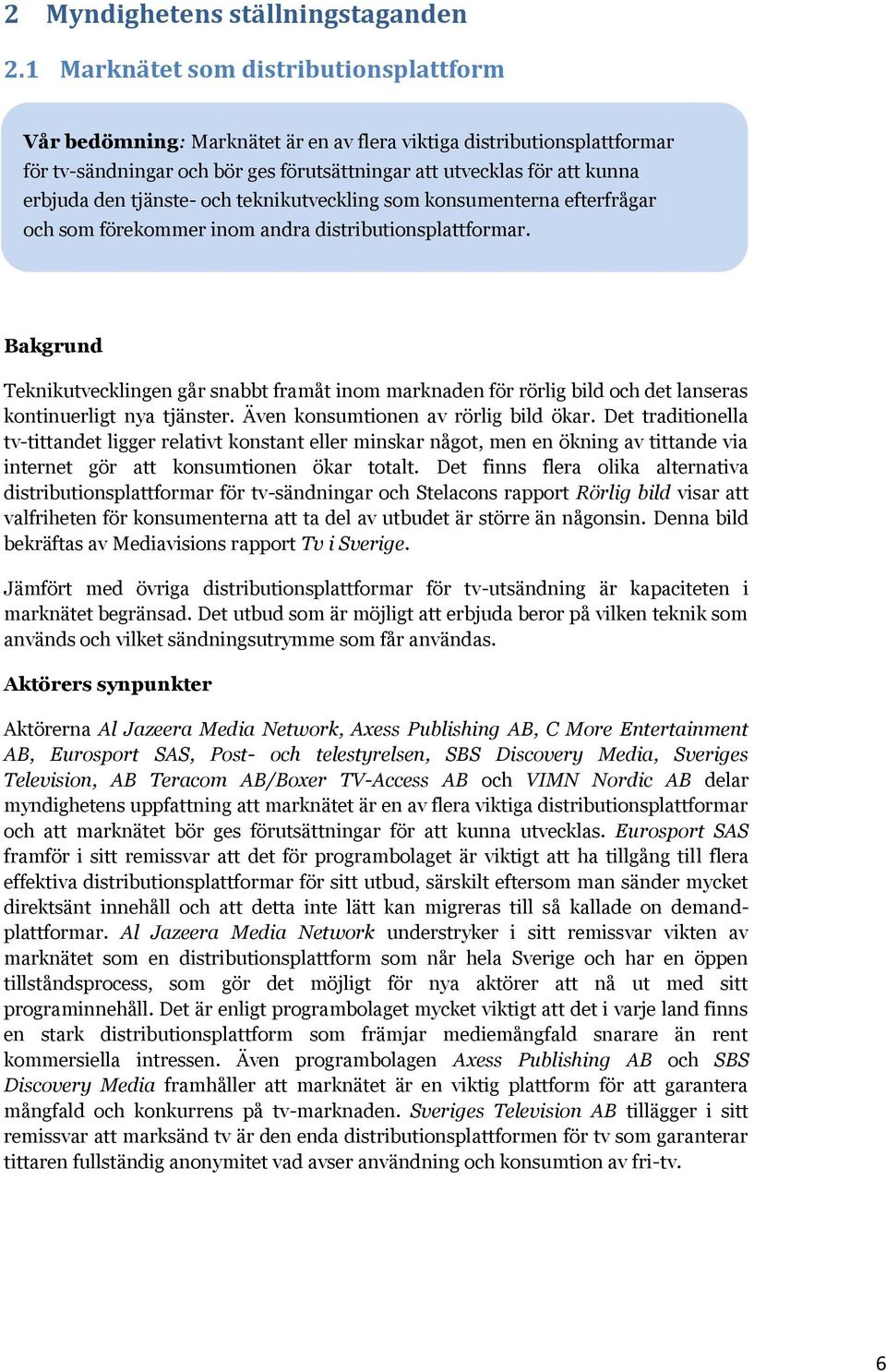 2 Myndighetens ställningstaganden

2.1 Marknätet som distributionsplattform

Vår bedömning: Marknätet är en av flera viktiga distributionsplattformar för tv-sändningar och bör ges förutsättningar att utvecklas för att kunna erbjuda den tjänste- och teknikutveckling som konsumenterna efterfrågar och som förekommer inom andra distributionsplattformar.

Bakgrund

Teknikutvecklingen går snabbt framåt inom marknaden för rörlig bild och det lanseras kontinuerligt nya tjänster. Även konsumtionen av rörlig bild ökar. Det traditionella tv-tittandet ligger relativt konstant eller minskar något, men en ökning av tittande via internet gör att konsumtionen ökar totalt. Det finns flera olika alternativa distributionsplattformar för tv-sändningar och Stelacons rapport Rörlig bild visar att valfriheten för konsumenterna att ta del av utbudet är större än någonsin. Denna bild bekräftas av Mediavisions rapport Tv i Sverige.

Jämfört med övriga distributionsplattformar för tv-utsändning är kapaciteten i marknätet begränsad. Det utbud som är möjligt att erbjuda beror på vilken teknik som används och vilket sändningsutrymme som får användas.

Aktörers synpunkter

Aktörerna Al Jazeera Media Network, Axess Publishing AB, C More Entertainment AB, Eurosport SAS, Post- och telestyrelsen, SBS Discovery Media, Sveriges Television, AB Teracom AB/Boxer TV-Access AB och VIMN Nordic AB delar myndighetens uppfattning att marknätet är en av flera viktiga distributionsplattformar och att marknätet bör ges förutsättningar för att kunna utvecklas. Eurosport SAS framför i sitt remissvar att det för programbolaget är viktigt att ha tillgång till flera effektiva distributionsplattformar för sitt utbud, särskilt eftersom man sänder mycket direktsänt innehåll och att detta inte lätt kan migreras till så kallade on demand-plattformar. Al Jazeera Media Network understryker i sitt remissvar vikten av marknätet som en distributionsplattform som når hela Sverige och har en öppen tillståndsprocess, som gör det möjligt för nya aktörer att nå ut med sitt programinnehåll. Det är enligt programbolaget mycket viktigt att det i varje land finns en stark distributionsplattform som främjar mediemångfald snarare än rent kommersiella intressen. Även programbolagen Axess Publishing AB och SBS Discovery Media framhåller att marknätet är en viktig plattform för att garantera mångfald och konkurrens på tv-marknaden. Sveriges Television AB tillägger i sitt remissvar att marksänd tv är den enda distributionsplattformen för tv som garanterar tittaren fullständig anonymitet vad avser användning och konsumtion av fri-tv.

6